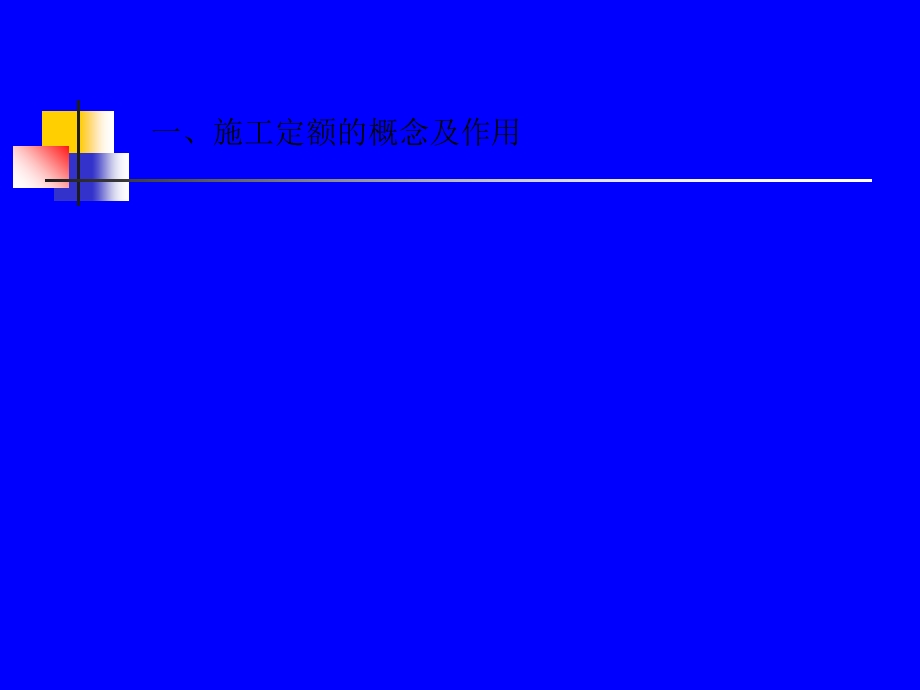 一、施工定额的概念及作用